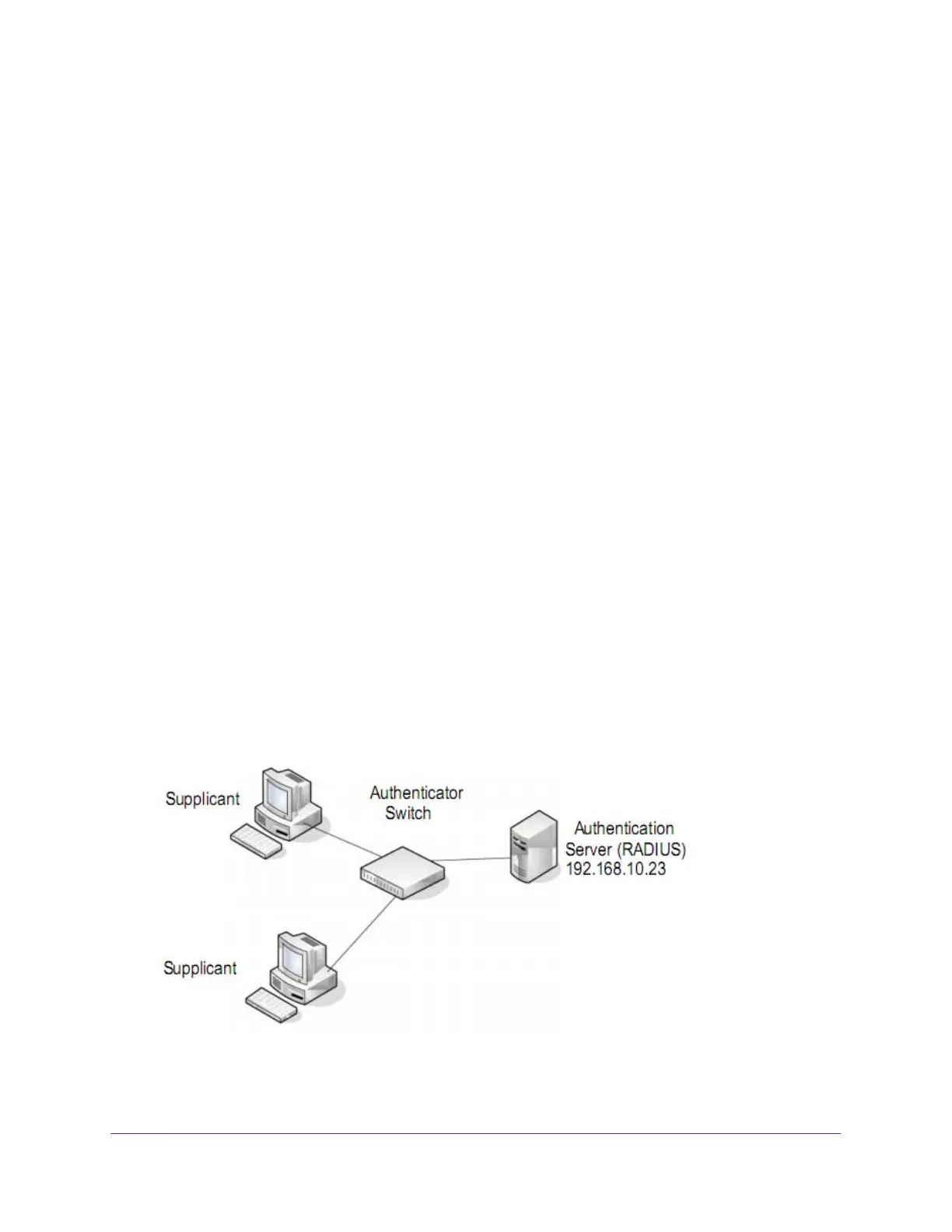 Supplicant

Authenticator Switch

Authentication Server (RADIUS) 192.168.10.23

Supplicant